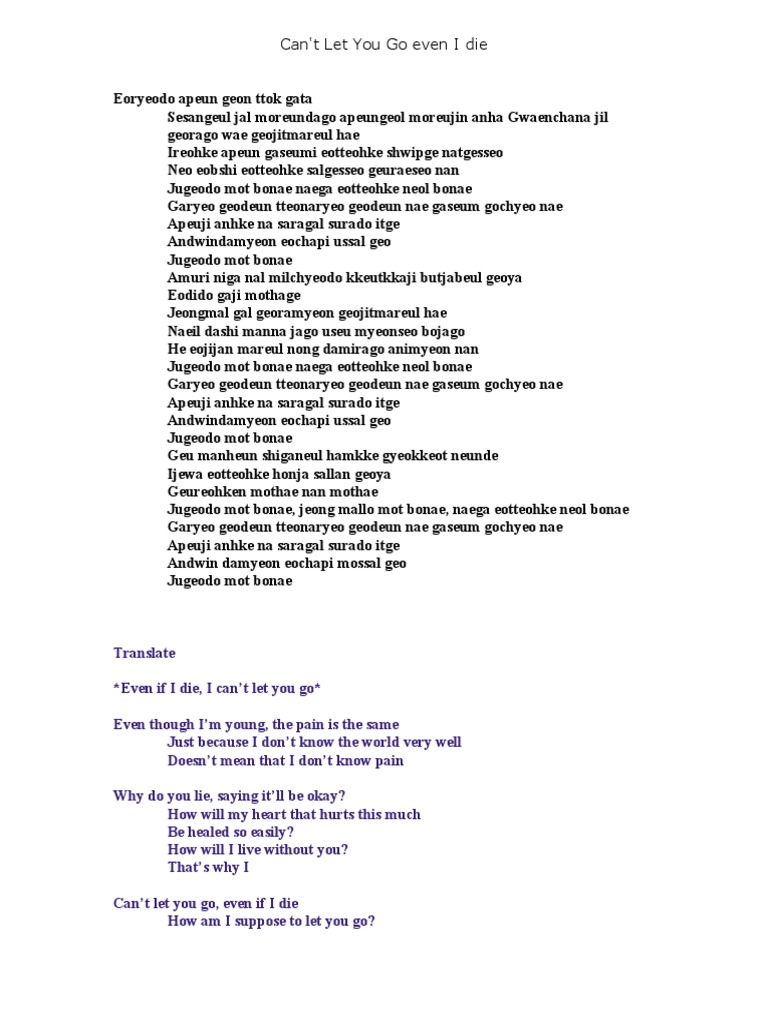 Can't Let You Go even I die

Eoryeodo apeun geon ttok gata
Sesangeul jal moreundago apeungeol moreujin anha Gwaenchana jil georago wae geojitmareul hae
Ireohke apeun gaseumi eotteohke shwipge natgesseo
Neo eobshi eotteohke salgesseo geuraeseo nan
Jugeodo mot bonae naega eotteohke neol bonae
Garyeo geodeun tteonaryeo geodeun nae gaseum gochyeo nae
Apeuji anhke na saragal surado itge
Andwindamyeon eochapi ussal geo
Jugeodo mot bonae
Amuri niga nal milchyeodo kkeutkkaji butjabeul geoya
Eodido gaji mothage
Jeongmal gal georamyeon geojitmareul hae
Naeil dashi manna jago useu myeonseo bojago
He eojijan mareul nong damirago animyeon nan
Jugeodo mot bonae naega eotteohke neol bonae
Garyeo geodeun tteonaryeo geodeun nae gaseum gochyeo nae
Apeuji anhke na saragal surado itge
Andwindamyeon eochapi ussal geo
Jugeodo mot bonae
Geu manheun shiganeul hamkke gyeokkeot neunde
Ijewa eotteohke honja sallan geoya
Geureohken mothae nan mothae
Jugeodo mot bonae, jeong mallo mot bonae, naega eotteohke neol bonae
Garyeo geodeun tteonaryeo geodeun nae gaseum gochyeo nae
Apeuji anhke na saragal surado itge
Andwin damyeon eochapi mossal geo
Jugeodo mot bonae

Translate

*Even if I die, I can't let you go*

Even though I'm young, the pain is the same
Just because I don't know the world very well
Doesn't mean that I don't know pain

Why do you lie, saying it'll be okay?
How will my heart that hurts this much
Be healed so easily?
How will I live without you?
That's why I

Can't let you go, even if I die
How am I suppose to let you go?